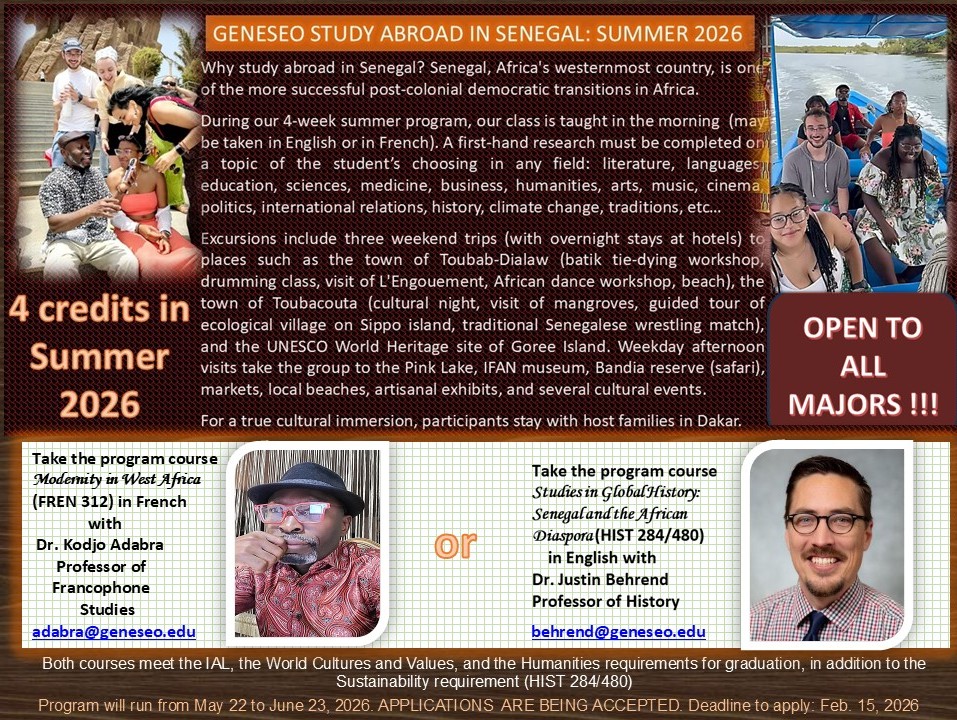 GENESEO STUDY ABROAD IN SENEGAL: SUMMER 2026

Why study abroad in Senegal? Senegal, Africa's westernmost country, is one of the more successful post-colonial democratic transitions in Africa.

During our 4-week summer program, our class is taught in the morning (may be taken in English or in French). A first-hand research must be completed on a topic of the student's choosing in any field: literature, languages, education, sciences, medicine, business, humanities, arts, music, cinema, politics, international relations, history, climate change, traditions, etc...

Excursions include three weekend trips (with overnight stays at hotels) to places such as the town of Toubab-Dialaw (batik tie-dying workshop, drumming class, visit of L'Engouement, African dance workshop, beach), the town of Toubacouta (cultural night, visit of mangroves, guided tour of ecological village on Sippo island, traditional Senegalese wrestling match), and the UNESCO World Heritage site of Goree Island. Weekday afternoon visits take the group to the Pink Lake, IFAN museum, Bandia reserve (safari), markets, local beaches, artisanal exhibits, and several cultural events.

For a true cultural immersion, participants stay with host families in Dakar.

4 credits in Summer 2026

OPEN TO ALL MAJORS !!!

Take the program course
Modernity in West Africa
(FREN 312) in French
with
Dr. Kodjo Adabra
Professor of
Francophone
Studies
adabra@geneseo.edu

or

Take the program course
Studies in Global History:
Senegal and the African
Diaspora (HIST 284/480)
in English with
Dr. Justin Behrend
Professor of History
behrend@geneseo.edu

Both courses meet the IAL, the World Cultures and Values, and the Humanities requirements for graduation, in addition to the Sustainability requirement (HIST 284/480)

Program will run from May 22 to June 23, 2026. APPLICATIONS ARE BEING ACCEPTED. Deadline to apply: Feb. 15, 2026